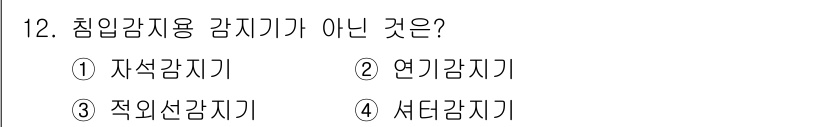 12. 침입감지용 감지기가 아닌 것은?

① 자석감지기 ② 연기감지기

③ 적외선감지기 ④ 셔터감지기